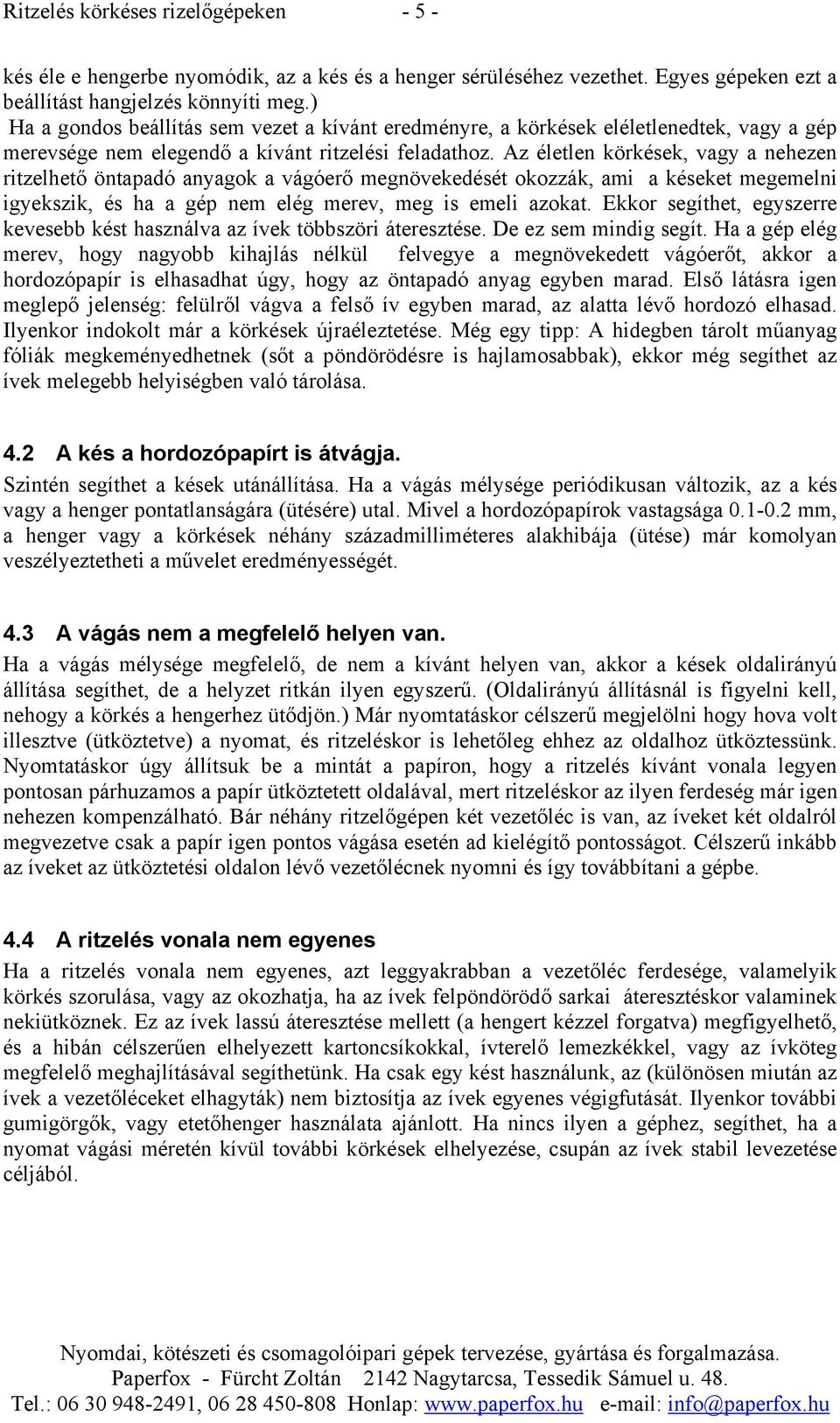 Ritzelés körkéses rizelőgépeken - 5 -

kés éle e hengerbe nyomódik, az a kés és a henger sérüléséhez vezethet. Egyes gépeken ezt a beállítást hangjelzés könnyíti meg.)
Ha a gondos beállítás sem vezet a kívánt eredményre, a körkések eléletlenedtek, vagy a gép merevsége nem elegendő a kívánt ritzelési feladathoz. Az életlen körkések, vagy a nehezen ritzelhető öntapadó anyagok a vágóerő megnövekedését okozzák, ami a késeket megemelni igyekszik, és ha a gép nem elég merev, meg is emeli azokat. Ekkor segíthet, egyszerre kevesebb kést használva az ívek többszöri áteresztése. De ez sem mindig segít. Ha a gép elég merev, hogy nagyobb kihajlás nélkül felvegye a megnövekedett vágóerőt, akkor a hordozópapír is elhasadhat úgy, hogy az öntapadó anyag egyben marad. Első látásra igen meglepő jelenség: felülről vágva a felső ív egyben marad, az alatta lévő hordozó elhasad. Ilyenkor indokolt már a körkések újraéleztetése. Még egy tipp: A hidegben tárolt műanyag fóliák megkeményedhetnek (sőt a pöndörödésre is hajlamosabbak), ekkor még segíthet az ívek melegebb helyiségben való tárolása.

4.2 A kés a hordozópapírt is átvágja.
Szintén segíthet a kések utánállítása. Ha a vágás mélysége periódikusan változik, az a kés vagy a henger pontatlanságára (ütésére) utal. Mivel a hordozópapírok vastagsága 0.1-0.2 mm, a henger vagy a körkések néhány századmilliméteres alakhibája (ütése) már komolyan veszélyeztetheti a művelet eredményességét.

4.3 A vágás nem a megfelelő helyen van.
Ha a vágás mélysége megfelelő, de nem a kívánt helyen van, akkor a kések oldalirányú állítása segíthet, de a helyzet ritkán ilyen egyszerű. (Oldalirányú állításnál is figyelni kell, nehogy a körkés a hengerhez ütődjön.) Már nyomtatáskor célszerű megjelölni hogy hova volt illesztve (ütköztetve) a nyomat, és ritzeléskor is lehetőleg ehhez az oldalhoz ütköztessünk. Nyomtatáskor úgy állítsuk be a mintát a papíron, hogy a ritzelés kívánt vonala legyen pontosan párhuzamos a papír ütköztetett oldalával, mert ritzeléskor az ilyen ferdeség már igen nehezen kompenzálható. Bár néhány ritzelőgépen két vezetőléc is van, az íveket két oldalról megvezetve csak a papír igen pontos vágása esetén ad kielégítő pontosságot. Célszerű inkább az íveket az ütköztetési oldalon lévő vezetőlécnek nyomni és így továbbítani a gépbe.

4.4 A ritzelés vonala nem egyenes
Ha a ritzelés vonala nem egyenes, azt leggyakrabban a vezetőléc ferdesége, valamelyik körkés szorulása, vagy az okozhatja, ha az ívek felpöndörödő sarkai áteresztéskor valaminek nekiütköznek. Ez az ívek lassú áteresztése mellett (a hengert kézzel forgatva) megfigyelhető, és a hibán célszerűen elhelyezett kartoncsíkokkal, ívterelő lemezkékkel, vagy az ívköteg megfelelő meghajlításával segíthetünk. Ha csak egy kést használunk, az (különösen miután az ívek a vezetőléceket elhagyták) nem biztosítja az ívek egyenes végigfutását. Ilyenkor további gumigörgők, vagy etetőhenger használata ajánlott. Ha nincs ilyen a géphez, segíthet, ha a nyomat vágási méretén kívül további körkések elhelyezése, csupán az ívek stabil levezetése céljából.

Nyomdai, kötészeti és csomagolóipari gépek tervezése, gyártása és forgalmazása.
Paperfox - Fürcht Zoltán 2142 Nagytarcsa, Tessedik Sámuel u. 48.
Tel.: 06 30 948-2491, 06 28 450-808 Honlap: www.paperfox.hu e-mail: info@paperfox.hu